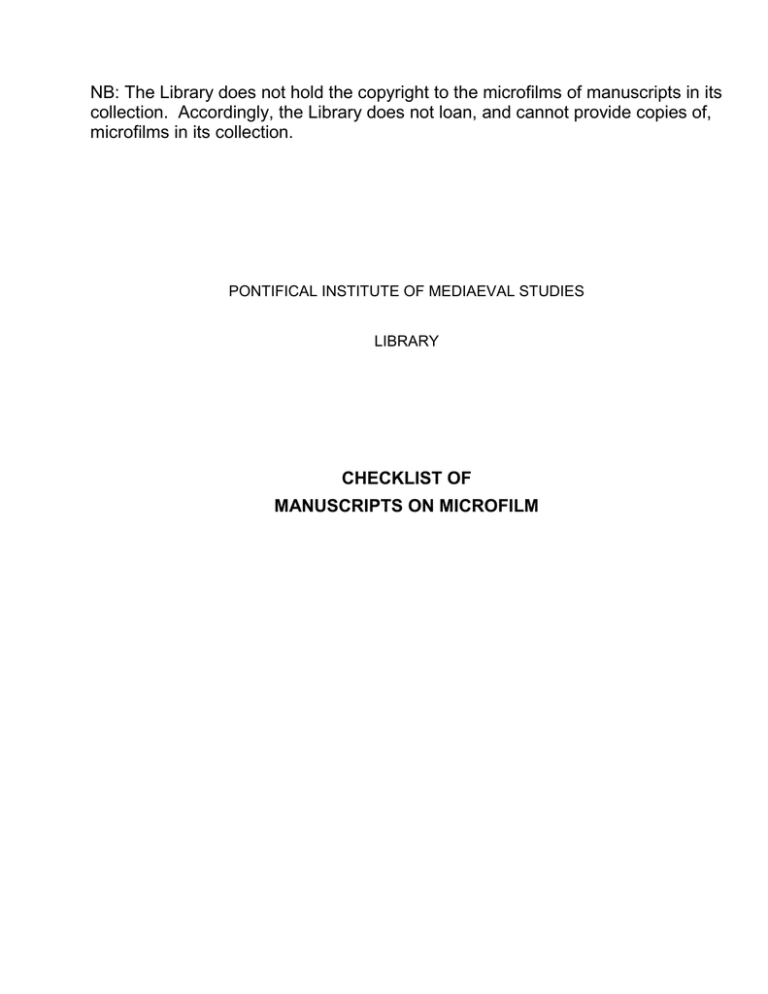 NB: The Library does not hold the copyright to the microfilms of manuscripts in its collection. Accordingly, the Library does not loan, and cannot provide copies of, microfilms in its collection.

PONTIFICAL INSTITUTE OF MEDIAEVAL STUDIES

LIBRARY

CHECKLIST OF
MANUSCRIPTS ON MICROFILM